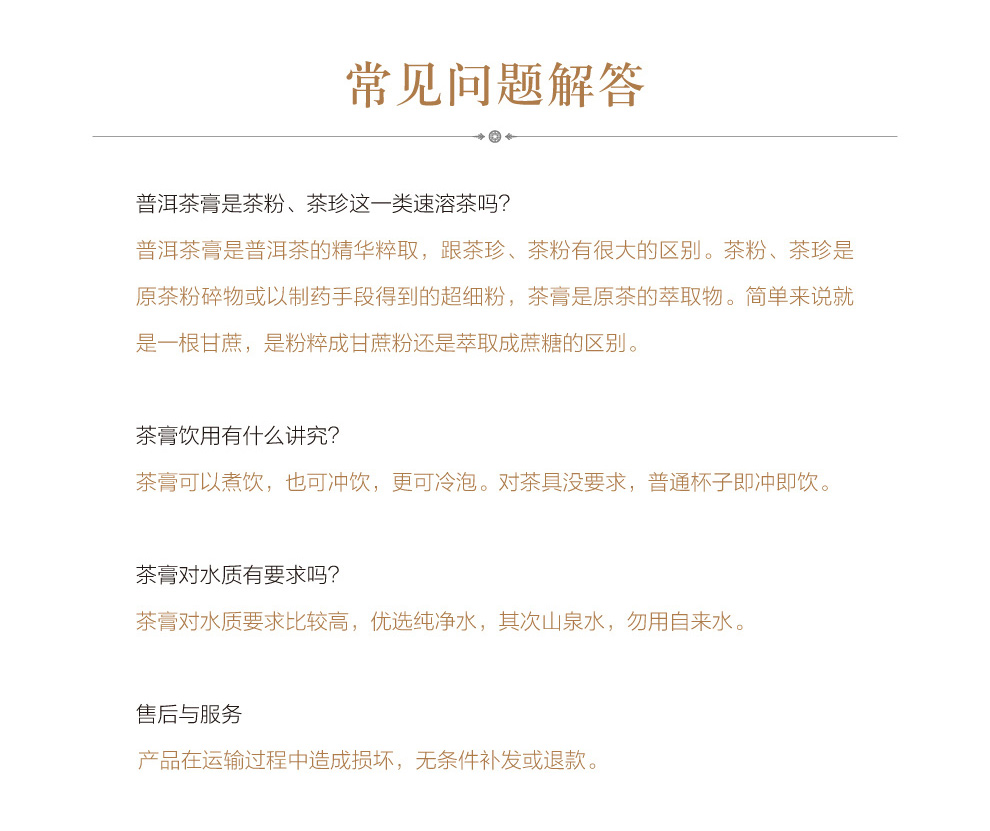 常见问题解答

普洱茶膏是茶粉、茶珍这一类速溶茶吗?
普洱茶膏是普洱茶的精华粹取，跟茶珍、茶粉有很大的区别。茶粉、茶珍是原茶粉碎物或以制药手段得到的超细粉，茶膏是原茶的萃取物。简单来说就是一根甘蔗，是粉粹成甘蔗粉还是萃取成蔗糖的区别。

茶膏饮用有什么讲究?
茶膏可以煮饮，也可冲饮，更可冷泡。对茶具没要求，普通杯子即冲即饮。

茶膏对水质有要求吗?
茶膏对水质要求比较高，优选纯净水，其次山泉水，勿用自来水。

售后与服务
产品在运输过程中造成损坏，无条件补发或退款。